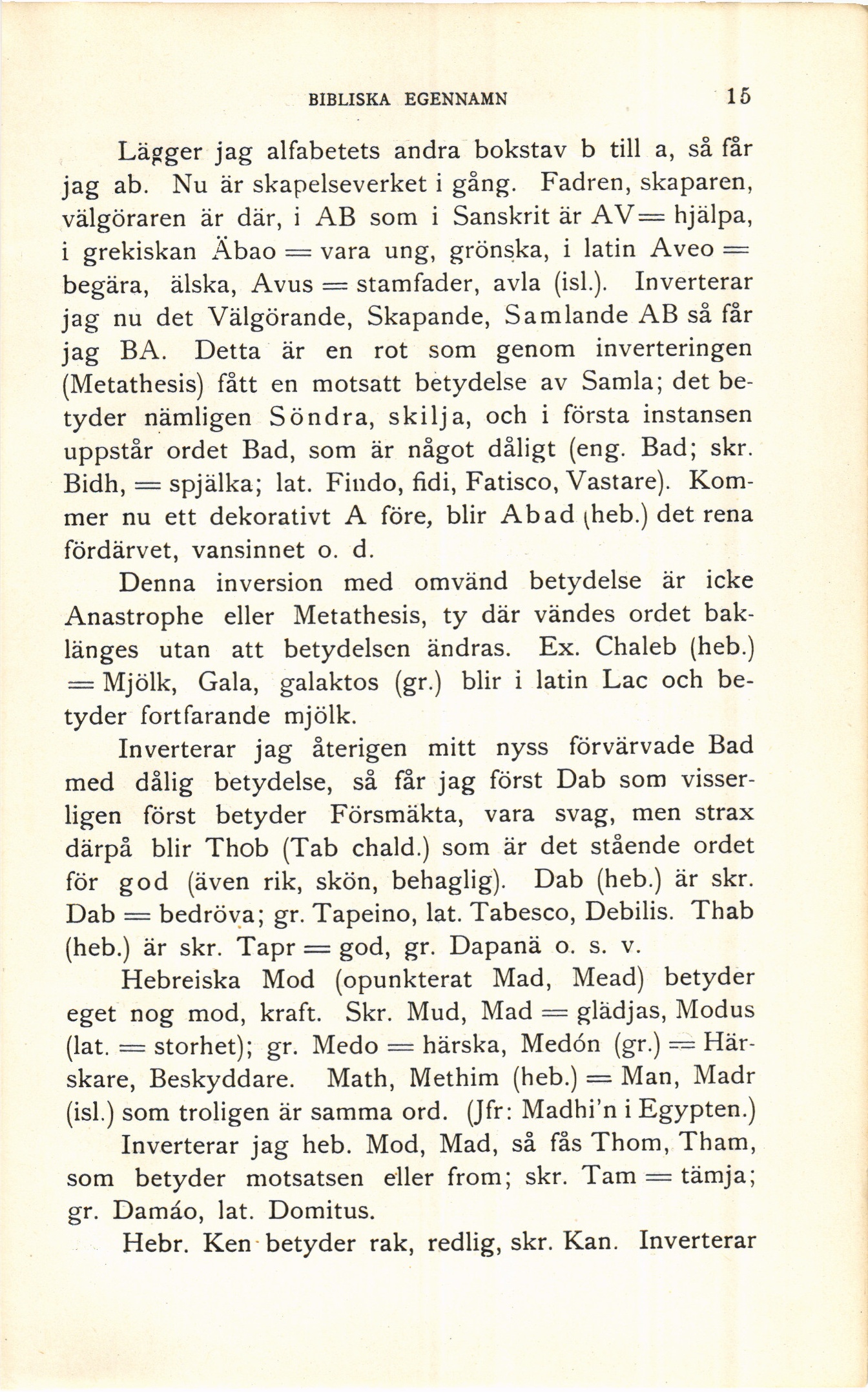 BIBLISKA EGENNAMN 15

Lägger jag alfabetets andra bokstav b till a, så får jag ab. Nu är skapelseverket i gång. Fadren, skaparen, välgöraren är där, i AB som i Sanskrit är AV = hjälpa, i grekiskan Äbao = vara ung, grönska, i latin Aveo = begära, älska, Avus = stamfader, avla (isl.). Inverterar jag nu det Välgörande, Skapande, Samlande AB så får jag BA. Detta är en rot som genom inverteringen (Metathesis) fått en motsatt betydelse av Samla; det betyder nämligen Söndra, skilja, och i första instansen uppstår ordet Bad, som är något dåligt (eng. Bad; skr. Bidh, = spjälka; lat. Findo, fidi, Fatisco, Vastare). Kommer nu ett dekorativt A före, blir Abad (heb.) det rena fördärvet, vansinnet o. d.

Denna inversion med omvänd betydelse är icke Anastrophe eller Metathesis, ty där vändes ordet baklänges utan att betydelsen ändras. Ex. Chaleb (heb.) = Mjölk, Gala, galaktos (gr.) blir i latin Lac och betyder fortfarande mjölk.

Inverterar jag återigen mitt nyss förvärvade Bad med dålig betydelse, så får jag först Dab som visserligen först betyder Försmäkta, vara svag, men strax därpå blir Thob (Tab chald.) som är det stående ordet för god (även rik, skön, behaglig). Dab (heb.) är skr. Dab = bedröva; gr. Tapeino, lat. Tabesco, Debilis. Thab (heb.) är skr. Tapr = god, gr. Dapanä o. s. v.

Hebreiska Mod (opunkterat Mad, Mead) betyder eget nog mod, kraft. Skr. Mud, Mad = glädjas, Modus (lat. = storhet); gr. Medo = härska, Medón (gr.) = Härskare, Beskyddare. Math, Methim (heb.) = Man, Madr (isl.) som troligen är samma ord. (Jfr: Madhi'n i Egypten.)

Inverterar jag heb. Mod, Mad, så fås Thom, Tham, som betyder motsatsen eller from; skr. Tam = tämja; gr. Damáo, lat. Domitus.

Hebr. Ken betyder rak, redlig, skr. Kan. Inverterar